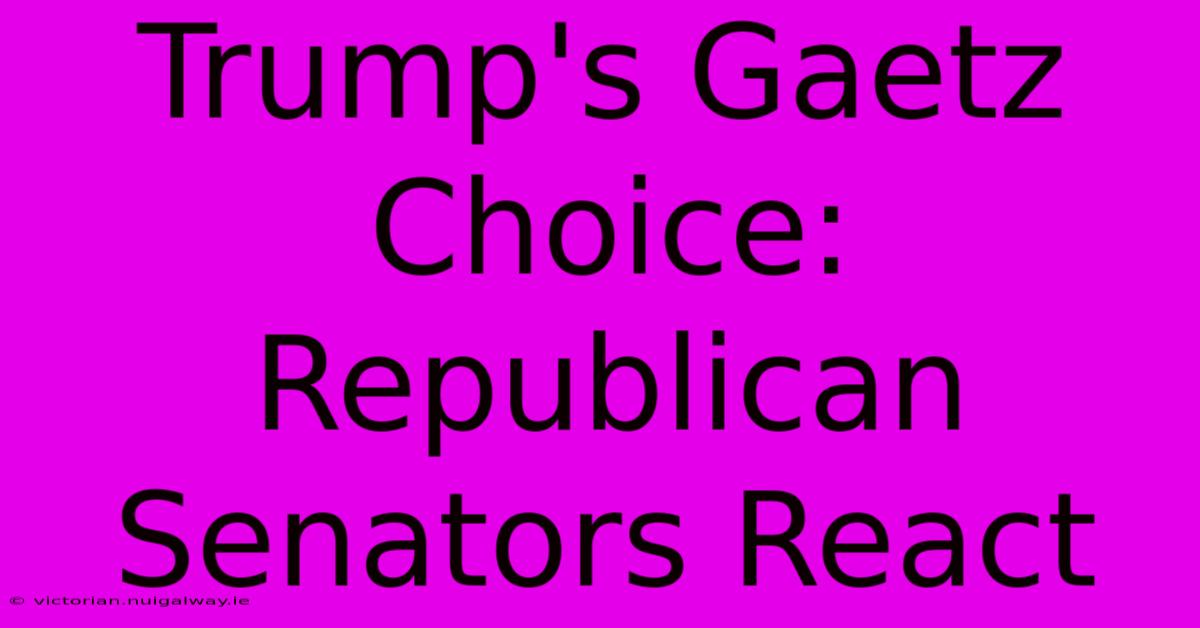 Trump's Gaetz Choice: Republican Senators React

© victorian.nuigalway.ie